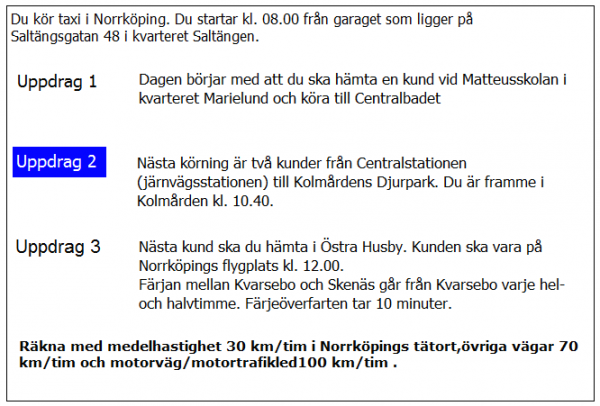 Du kör taxi i Norrköping. Du startar kl. 08.00 från garaget som ligger på Saltängsgatan 48 i kvarteret Saltängen.

Uppdrag 1

Dagen börjar med att du ska hämta en kund vid Matteusskolan i kvarteret Marielund och köra till Centralbadet

Uppdrag 2

Nästa körning är två kunder från Centralstationen (järnvägsstationen) till Kolmårdens Djurpark. Du är framme i Kolmården kl. 10.40.

Uppdrag 3

Nästa kund ska du hämta i Östra Husby. Kunden ska vara på Norrköpings flygplats kl. 12.00.
Färjan mellan Kvarsebo och Skenäs går från Kvarsebo varje hel- och halvtimme. Färjeöverfarten tar 10 minuter.

Räkna med medelhastighet 30 km/tim i Norrköpings tätort,övriga vägar 70 km/tim och motorväg/motortrafikled100 km/tim .